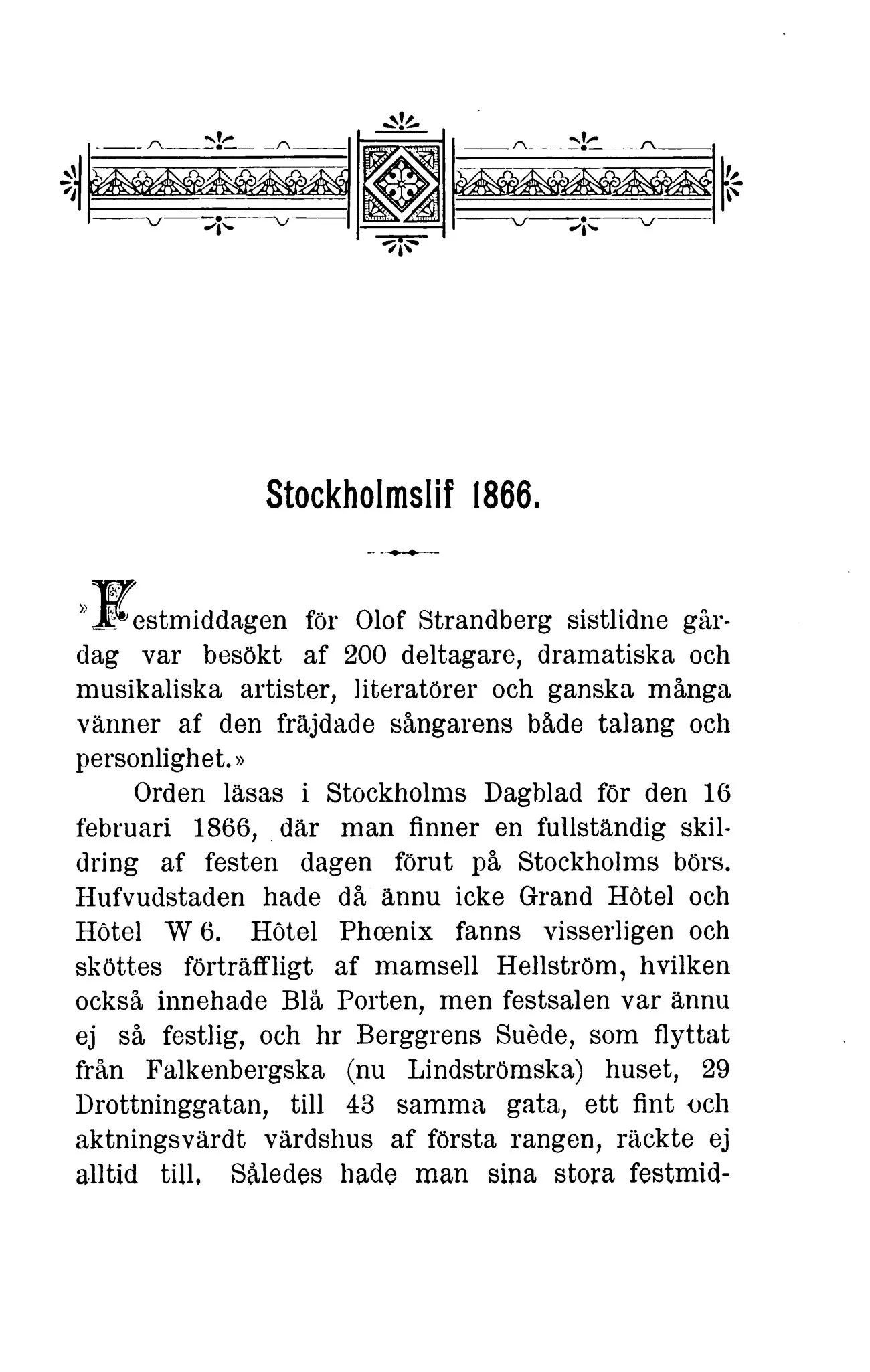 Stockholmslif 1866.

»Festmiddagen för Olof Strandberg sistlidne gårdag var besökt af 200 deltagare, dramatiska och musikaliska artister, literatörer och ganska många vänner af den fräjdade sångarens både talang och personlighet.»

Orden läsas i Stockholms Dagblad för den 16 februari 1866, där man finner en fullständig skildring af festen dagen förut på Stockholms börs. Hufvudstaden hade då ännu icke Grand Hôtel och Hôtel W 6. Hôtel Phœnix fanns visserligen och sköttes förträffligt af mamsell Hellström, hvilken också innehade Blå Porten, men festsalen var ännu ej så festlig, och hr Berggrens Suède, som flyttat från Falkenbergska (nu Lindströmska) huset, 29 Drottninggatan, till 43 samma gata, ett fint och aktningsvärdt värdshus af första rangen, räckte ej alltid till. Således hade man sina stora festmid-